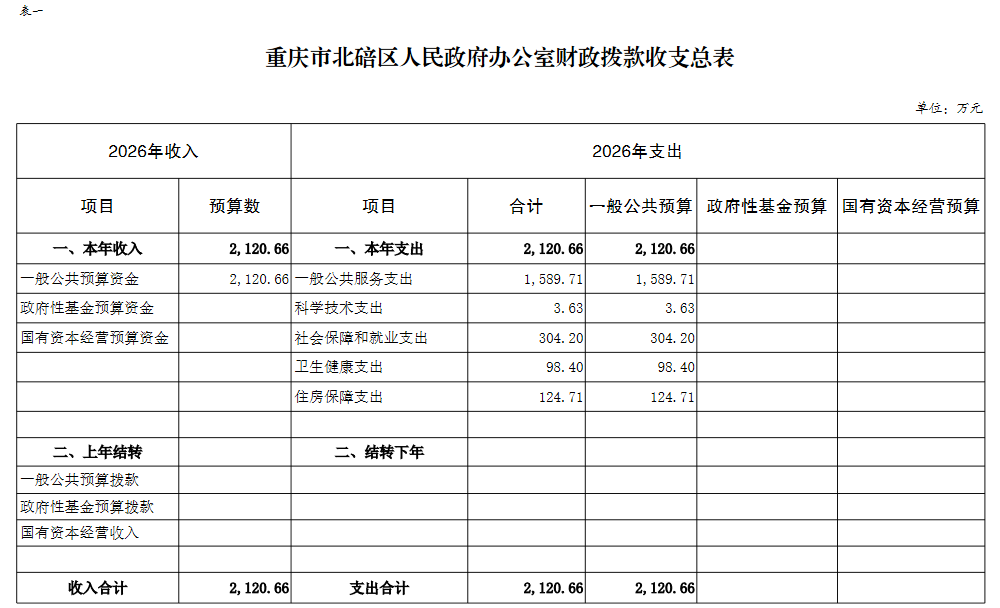 表一

重庆市北碚区人民政府办公室财政拨款收支总表

单位：万元

| 2026年收入 | | 2026年支出 | | | | |
|---|---|---|---|---|---|---|
| 项目 | 预算数 | 项目 | 合计 | 一般公共预算 | 政府性基金预算 | 国有资本经营预算 |
| 一、本年收入 | 2,120.66 | 一、本年支出 | 2,120.66 | 2,120.66 | | |
| 一般公共预算资金 | 2,120.66 | 一般公共服务支出 | 1,589.71 | 1,589.71 | | |
| 政府性基金预算资金 | | 科学技术支出 | 3.63 | 3.63 | | |
| 国有资本经营预算资金 | | 社会保障和就业支出 | 304.20 | 304.20 | | |
| | | 卫生健康支出 | 98.40 | 98.40 | | |
| | | 住房保障支出 | 124.71 | 124.71 | | |
| | | | | | | |
| 二、上年结转 | | 二、结转下年 | | | | |
| 一般公共预算拨款 | | | | | | |
| 政府性基金预算拨款 | | | | | | |
| 国有资本经营收入 | | | | | | |
| | | | | | | |
| 收入合计 | 2,120.66 | 支出合计 | 2,120.66 | 2,120.66 | | |